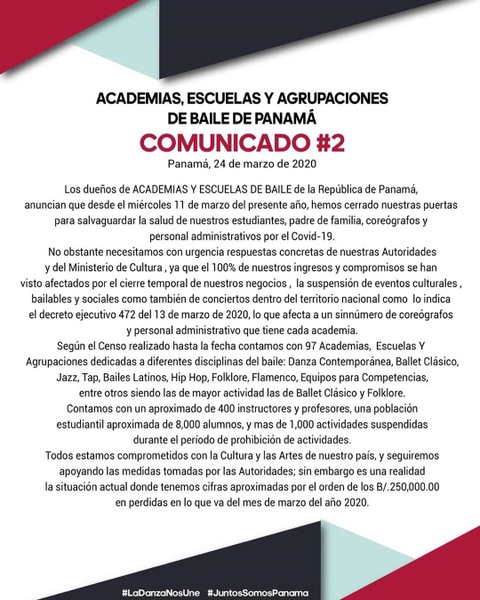 ACADEMIAS, ESCUELAS Y AGRUPACIONES DE BAILE DE PANAMÁ
COMUNICADO #2
Panamá, 24 de marzo de 2020

Los dueños de ACADEMIAS Y ESCUELAS DE BAILE de la República de Panamá, anuncian que desde el miércoles 11 de marzo del presente año, hemos cerrado nuestras puertas para salvaguardar la salud de nuestros estudiantes, padre de familia, coreógrafos y personal administrativos por el Covid-19.
No obstante necesitamos con urgencia respuestas concretas de nuestras Autoridades y del Ministerio de Cultura , ya que el 100% de nuestros ingresos y compromisos se han visto afectados por el cierre temporal de nuestros negocios , la suspensión de eventos culturales , bailables y sociales como también de conciertos dentro del territorio nacional como lo indica el decreto ejecutivo 472 del 13 de marzo de 2020, lo que afecta a un sinnúmero de coreógrafos y personal administrativo que tiene cada academia.
Según el Censo realizado hasta la fecha contamos con 97 Academias, Escuelas Y Agrupaciones dedicadas a diferentes disciplinas del baile: Danza Contemporánea, Ballet Clásico, Jazz, Tap, Bailes Latinos, Hip Hop, Folklore, Flamenco, Equipos para Competencias, entre otros siendo las de mayor actividad las de Ballet Clásico y Folklore.
Contamos con un aproximado de 400 instructores y profesores, una población estudiantil aproximada de 8,000 alumnos, y mas de 1,000 actividades suspendidas durante el período de prohibición de actividades.
Todos estamos comprometidos con la Cultura y las Artes de nuestro país, y seguiremos apoyando las medidas tomadas por las Autoridades; sin embargo es una realidad la situación actual donde tenemos cifras aproximadas por el orden de los B/.250,000.00 en perdidas en lo que va del mes de marzo del año 2020.

#LaDanzaNosUne #JuntosSomosPanama